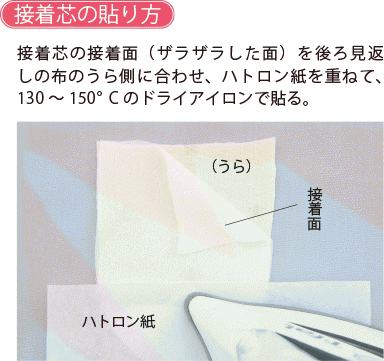 接着芯の貼り方

接着芯の接着面（ザラザラした面）を後ろ見返しの布のうら側に合わせ、ハトロン紙を重ねて、130 ～ 150° C のドライアイロンで貼る。

（うら）

接着面

ハトロン紙